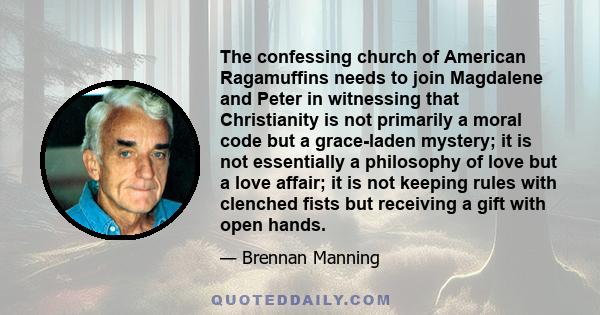 The confessing church of American Ragamuffins needs to join Magdalene and Peter in witnessing that Christianity is not primarily a moral code but a grace-laden mystery; it is not essentially a philosophy of love but a love affair; it is not keeping rules with clenched fists but receiving a gift with open hands.

— Brennan Manning

QUOTEDDAILY.COM